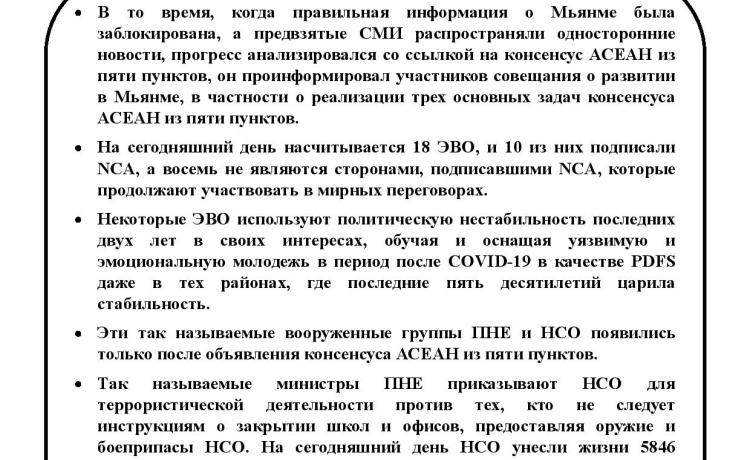 • В то время, когда правильная информация о Мьянме была заблокирована, а предвзятые СМИ распространяли односторонние новости, прогресс анализировался со ссылкой на консенсус АСЕАН из пяти пунктов, он проинформировал участников совещания о развитии в Мьянме, в частности о реализации трех основных задач консенсуса АСЕАН из пяти пунктов.

• На сегодняшний день насчитывается 18 ЭВО, и 10 из них подписали NCA, а восемь не являются сторонами, подписавшими NCA, которые продолжают участвовать в мирных переговорах.

• Некоторые ЭВО используют политическую нестабильность последних двух лет в своих интересах, обучая и оснащая уязвимую и эмоциональную молодежь в период после COVID-19 в качестве PDFS даже в тех районах, где последние пять десятилетий царила стабильность.

• Эти так называемые вооруженные группы ПНЕ и НСО появились только после объявления консенсуса АСЕАН из пяти пунктов.

• Так называемые министры ПНЕ приказывают НСО для террористической деятельности против тех, кто не следует инструкциям о закрытии школ и офисов, предоставляя оружие и боеприпасы НСО. На сегодняшний день НСО унесли жизни 5846